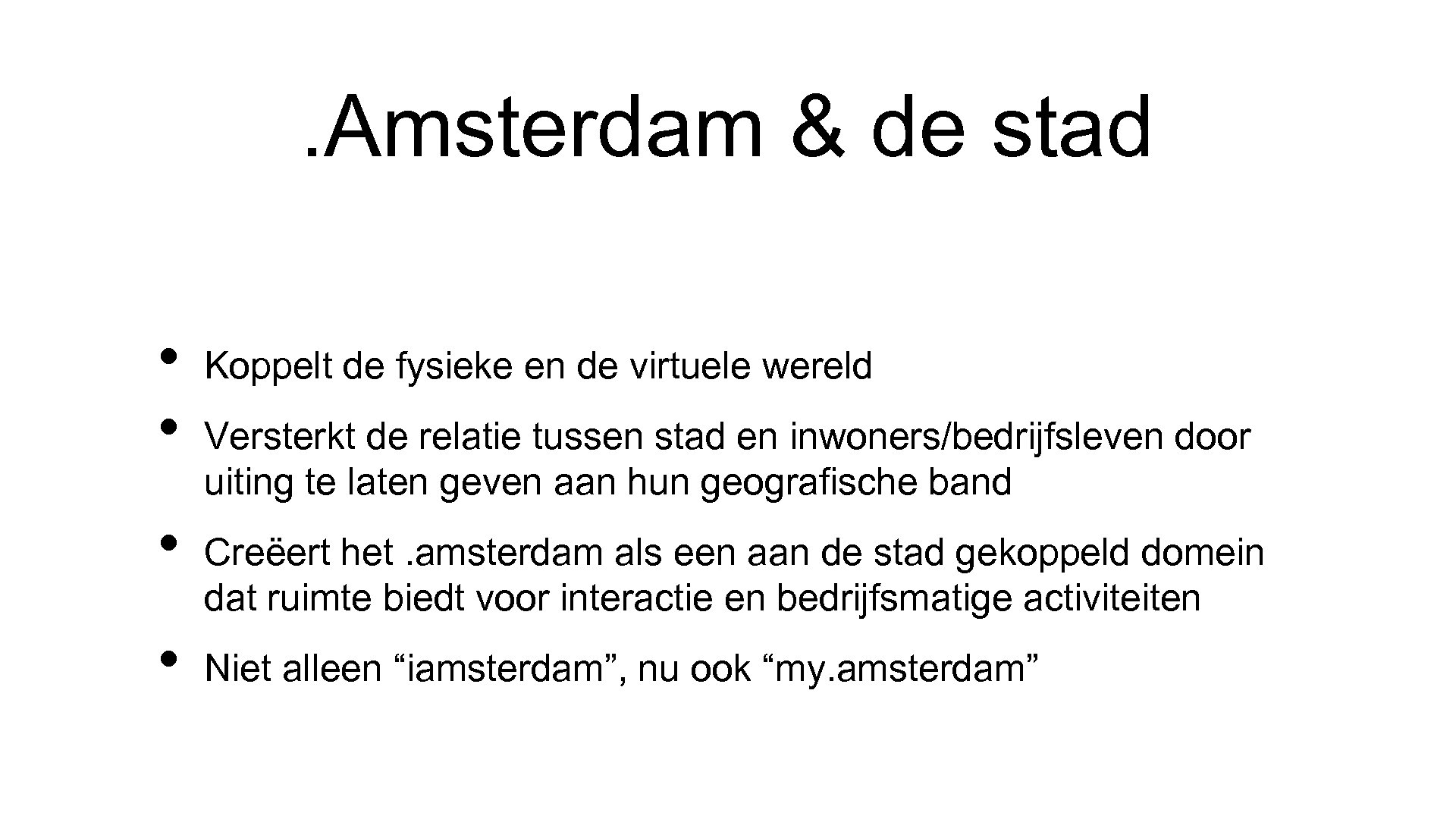 .Amsterdam & de stad

• Koppelt de fysieke en de virtuele wereld
• Versterkt de relatie tussen stad en inwoners/bedrijfsleven door uiting te laten geven aan hun geografische band
• Creëert het .amsterdam als een aan de stad gekoppeld domein dat ruimte biedt voor interactie en bedrijfsmatige activiteiten
• Niet alleen “iamsterdam”, nu ook “my.amsterdam”